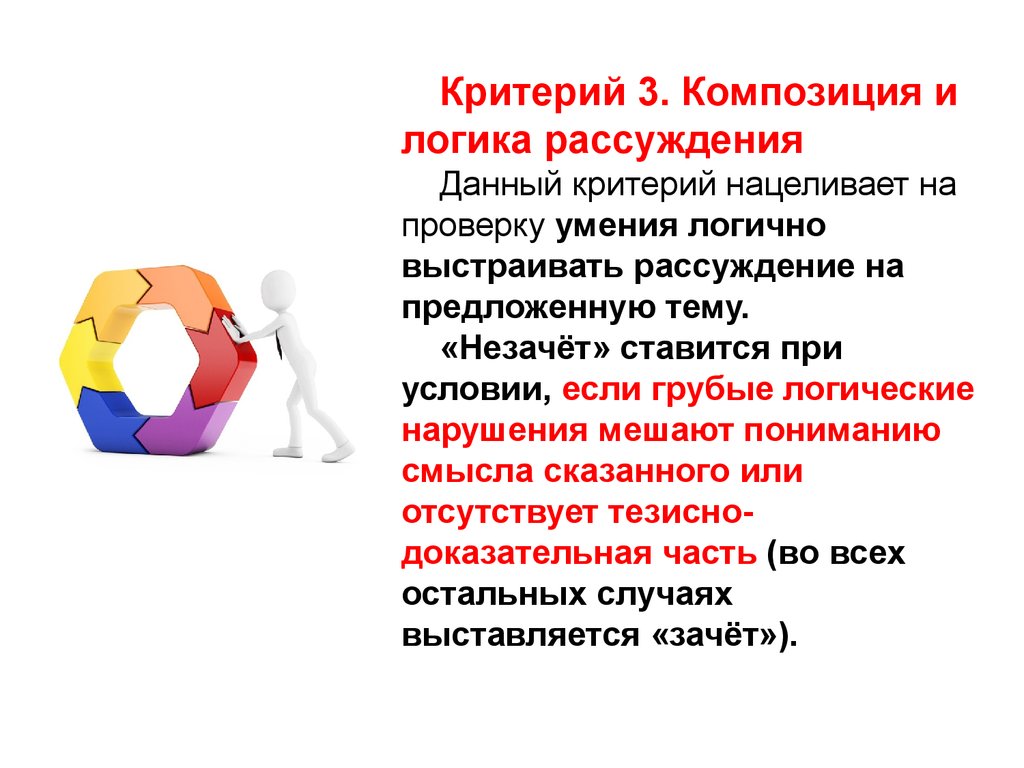 Критерий 3. Композиция и логика рассуждения

Данный критерий нацеливает на проверку умения логично выстраивать рассуждение на предложенную тему.

«Незачёт» ставится при условии, если грубые логические нарушения мешают пониманию смысла сказанного или отсутствует тезисно-доказательная часть (во всех остальных случаях выставляется «зачёт»).